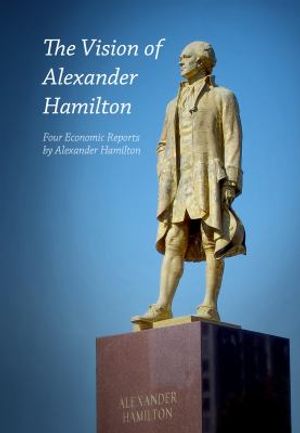 The Vision of Alexander Hamilton

Four Economic Reports by Alexander Hamilton

ALEXANDER HAMILTON